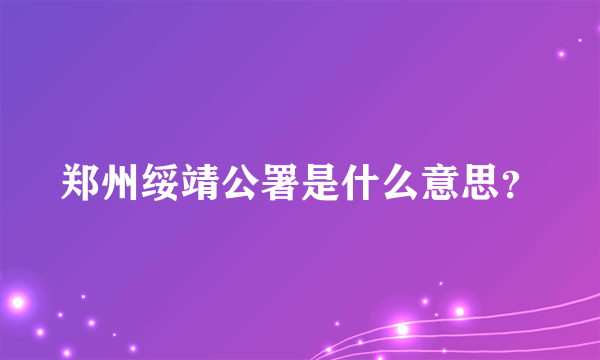 郑州绥靖公署是什么意思？